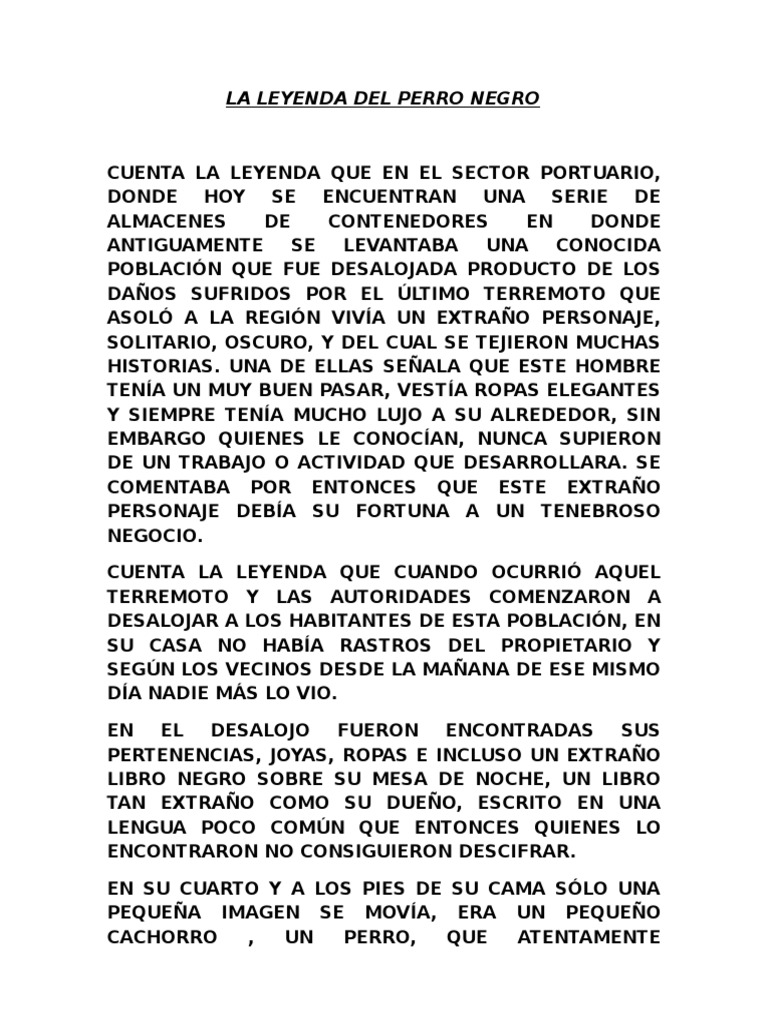 LA LEYENDA DEL PERRO NEGRO

CUENTA LA LEYENDA QUE EN EL SECTOR PORTUARIO, DONDE HOY SE ENCUENTRAN UNA SERIE DE ALMACENES DE CONTENEDORES EN DONDE ANTIGUAMENTE SE LEVANTABA UNA CONOCIDA POBLACIÓN QUE FUE DESALOJADA PRODUCTO DE LOS DAÑOS SUFRIDOS POR EL ÚLTIMO TERREMOTO QUE ASOLÓ A LA REGIÓN VIVÍA UN EXTRAÑO PERSONAJE, SOLITARIO, OSCURO, Y DEL CUAL SE TEJIERON MUCHAS HISTORIAS. UNA DE ELLAS SEÑALA QUE ESTE HOMBRE TENÍA UN MUY BUEN PASAR, VESTÍA ROPAS ELEGANTES Y SIEMPRE TENÍA MUCHO LUJO A SU ALREDEDOR, SIN EMBARGO QUIENES LE CONOCÍAN, NUNCA SUPIERON DE UN TRABAJO O ACTIVIDAD QUE DESARROLLARA. SE COMENTABA POR ENTONCES QUE ESTE EXTRAÑO PERSONAJE DEBÍA SU FORTUNA A UN TENEBROSO NEGOCIO.

CUENTA LA LEYENDA QUE CUANDO OCURRIÓ AQUEL TERREMOTO Y LAS AUTORIDADES COMENZARON A DESALOJAR A LOS HABITANTES DE ESTA POBLACIÓN, EN SU CASA NO HABÍA RASTROS DEL PROPIETARIO Y SEGÚN LOS VECINOS DESDE LA MAÑANA DE ESE MISMO DÍA NADIE MÁS LO VIO.

EN EL DESALOJO FUERON ENCONTRADAS SUS PERTENENCIAS, JOYAS, ROPAS E INCLUSO UN EXTRAÑO LIBRO NEGRO SOBRE SU MESA DE NOCHE, UN LIBRO TAN EXTRAÑO COMO SU DUEÑO, ESCRITO EN UNA LENGUA POCO COMÚN QUE ENTONCES QUIENES LO ENCONTRARON NO CONSIGUIERON DESCIFRAR.

EN SU CUARTO Y A LOS PIES DE SU CAMA SÓLO UNA PEQUEÑA IMAGEN SE MOVÍA, ERA UN PEQUEÑO CACHORRO , UN PERRO, QUE ATENTAMENTE